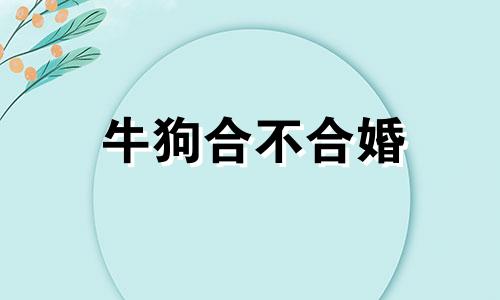 牛狗合不合婚